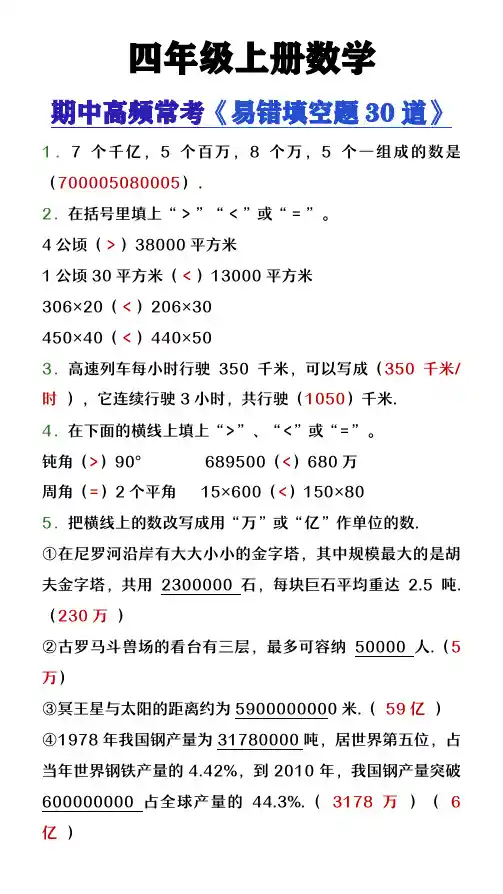 四年级上册数学

期中高频常考《易错填空题 30 道》

1．7 个千亿，5 个百万，8 个万，5 个一组成的数是（700005080005）.

2．在括号里填上“＞”“＜”或“＝”。

4 公顷（＞）38000 平方米

1 公顷 30 平方米（＜）13000 平方米

306×20（＜）206×30

450×40（＜）440×50

3．高速列车每小时行驶 350 千米，可以写成（350 千米/时），它连续行驶 3 小时，共行驶（1050）千米.

4．在下面的横线上填上“>”、“<”或“=”。

钝角（>）90°　　689500（<）680 万

周角（=）2 个平角　　15×600（<）150×80

5．把横线上的数改写成用“万”或“亿”作单位的数.

①在尼罗河沿岸有大大小小的金字塔，其中规模最大的是胡夫金字塔，共用 2300000 石，每块巨石平均重达 2.5 吨.（230 万）

②古罗马斗兽场的看台有三层，最多可容纳 50000 人.（5 万）

③冥王星与太阳的距离约为 5900000000 米.（59 亿）

④1978 年我国钢产量为 31780000 吨，居世界第五位，占当年世界钢铁产量的 4.42%，到 2010 年，我国钢产量突破 600000000 占全球产量的 44.3%.（3178 万）（6 亿）